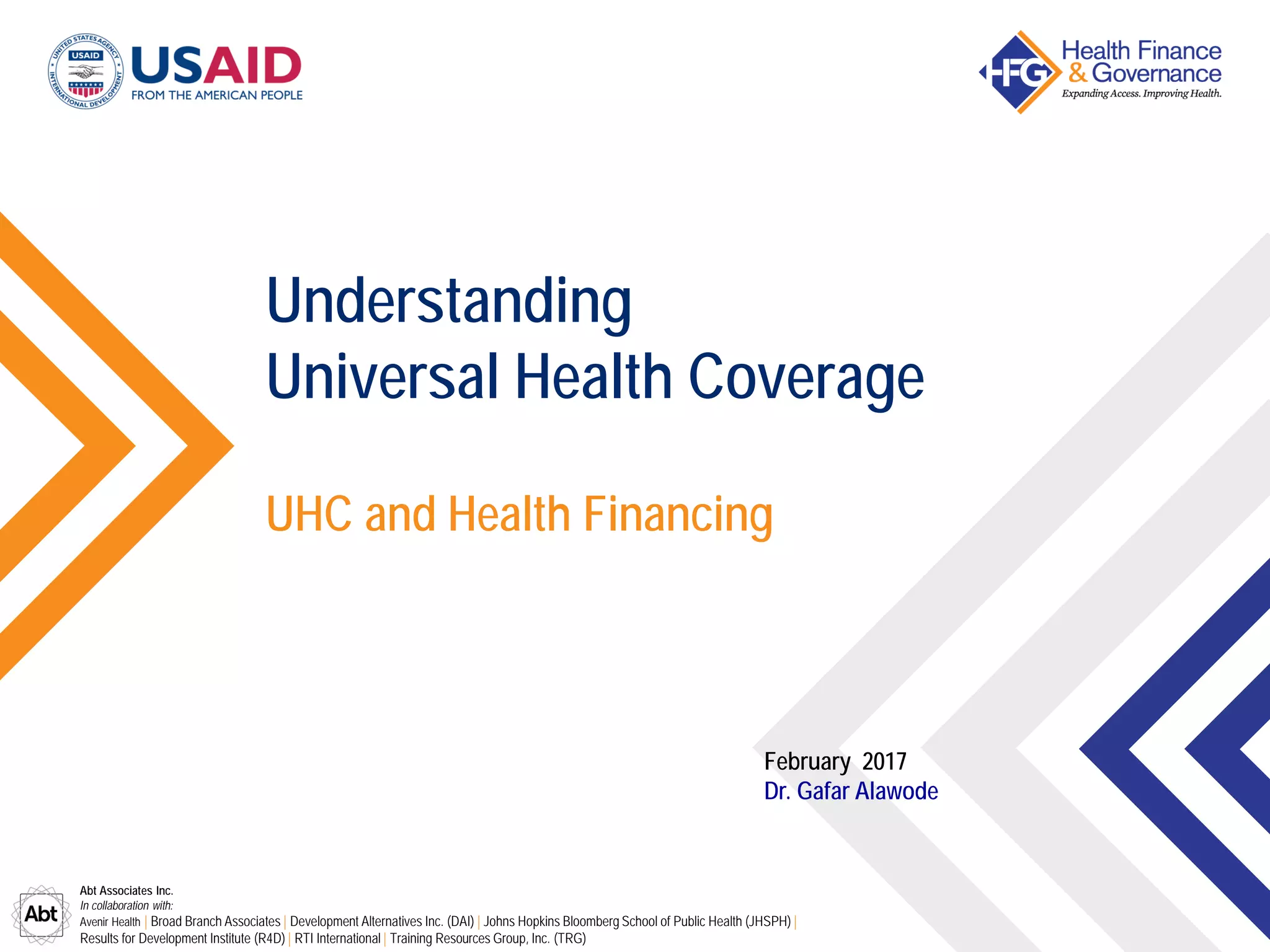 UNITED STATES AGENCY INTERNATIONAL DEVELOPMENT USAID

USAID
FROM THE AMERICAN PEOPLE

HFG Health Finance & Governance
Expanding Access. Improving Health.

Understanding
Universal Health Coverage

UHC and Health Financing

February 2017
Dr. Gafar Alawode

Abt

Abt Associates Inc.
In collaboration with:
Avenir Health | Broad Branch Associates | Development Alternatives Inc. (DAI) | Johns Hopkins Bloomberg School of Public Health (JHSPH) | Results for Development Institute (R4D) | RTI International | Training Resources Group, Inc. (TRG)